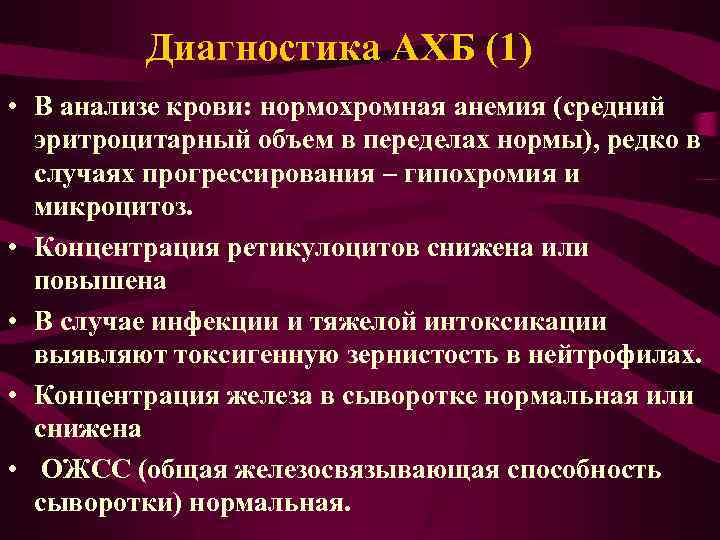 Диагностика АХБ (1)

• В анализе крови: нормохромная анемия (средний эритроцитарный объем в переделах нормы), редко в случаях прогрессирования – гипохромия и микроцитоз.

• Концентрация ретикулоцитов снижена или повышена

• В случае инфекции и тяжелой интоксикации выявляют токсигенную зернистость в нейтрофилах.

• Концентрация железа в сыворотке нормальная или снижена

• ОЖСС (общая железосвязывающая способность сыворотки) нормальная.